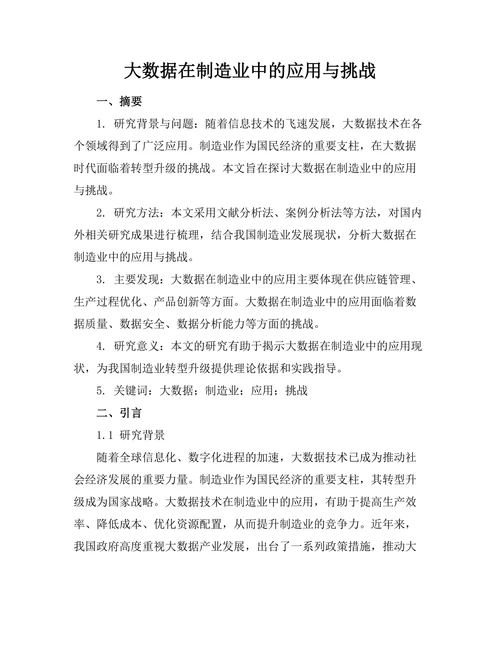 大数据在制造业中的应用与挑战

一、摘要

1. 研究背景与问题：随着信息技术的飞速发展，大数据技术在各个领域得到了广泛应用。制造业作为国民经济的重要支柱，在大数据时代面临着转型升级的挑战。本文旨在探讨大数据在制造业中的应用与挑战。

2. 研究方法：本文采用文献分析法、案例分析法等方法，对国内外相关研究成果进行梳理，结合我国制造业发展现状，分析大数据在制造业中的应用与挑战。

3. 主要发现：大数据在制造业中的应用主要体现在供应链管理、生产过程优化、产品创新等方面。大数据在制造业中的应用面临着数据质量、数据安全、数据分析能力等方面的挑战。

4. 研究意义：本文的研究有助于揭示大数据在制造业中的应用现状，为我国制造业转型升级提供理论依据和实践指导。

5. 关键词：大数据；制造业；应用；挑战

二、引言

1.1 研究背景

随着全球信息化、数字化进程的加速，大数据技术已成为推动社会经济发展的重要力量。制造业作为国民经济的重要支柱，其转型升级成为国家战略。大数据技术在制造业中的应用，有助于提高生产效率、降低成本、优化资源配置，从而提升制造业的竞争力。近年来，我国政府高度重视大数据产业发展，出台了一系列政策措施，推动大